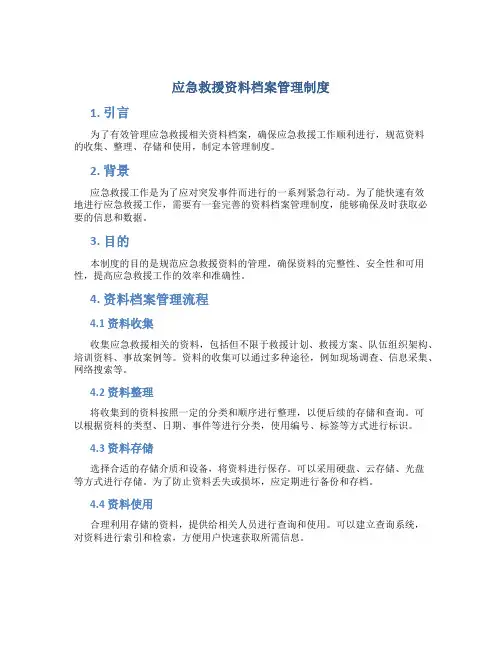 应急救援资料档案管理制度

1. 引言

为了有效管理应急救援相关资料档案，确保应急救援工作顺利进行，规范资料的收集、整理、存储和使用，制定本管理制度。

2. 背景

应急救援工作是为了应对突发事件而进行的一系列紧急行动。为了能快速有效地进行应急救援工作，需要有一套完善的资料档案管理制度，能够确保及时获取必要的信息和数据。

3. 目的

本制度的目的是规范应急救援资料的管理，确保资料的完整性、安全性和可用性，提高应急救援工作的效率和准确性。

4. 资料档案管理流程

4.1 资料收集

收集应急救援相关的资料，包括但不限于救援计划、救援方案、队伍组织架构、培训资料、事故案例等。资料的收集可以通过多种途径，例如现场调查、信息采集、网络搜索等。

4.2 资料整理

将收集到的资料按照一定的分类和顺序进行整理，以便后续的存储和查询。可以根据资料的类型、日期、事件等进行分类，使用编号、标签等方式进行标识。

4.3 资料存储

选择合适的存储介质和设备，将资料进行保存。可以采用硬盘、云存储、光盘等方式进行存储。为了防止资料丢失或损坏，应定期进行备份和存档。

4.4 资料使用

合理利用存储的资料，提供给相关人员进行查询和使用。可以建立查询系统，对资料进行索引和检索，方便用户快速获取所需信息。